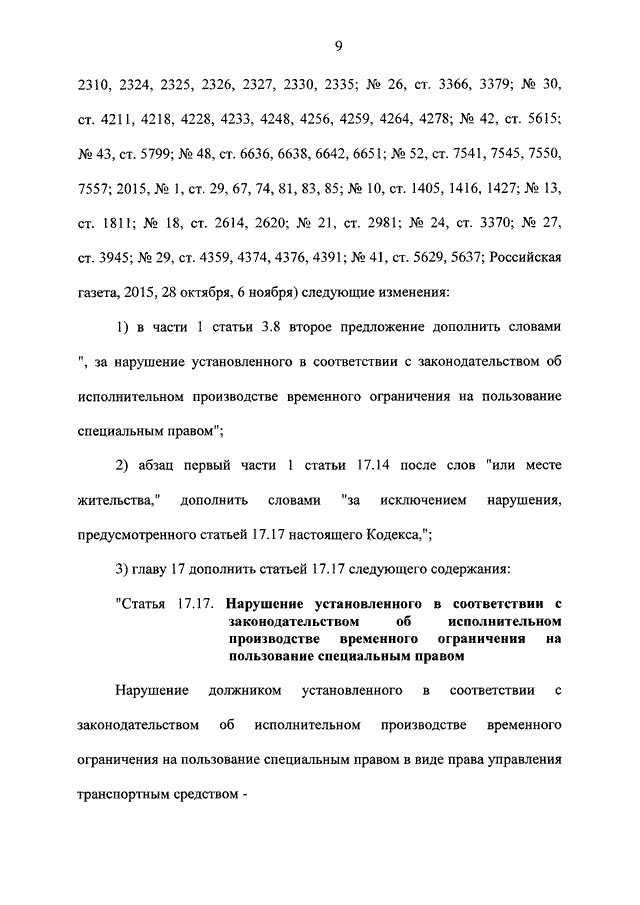 9

2310, 2324, 2325, 2326, 2327, 2330, 2335; № 26, ст. 3366, 3379; № 30, ст. 4211, 4218, 4228, 4233, 4248, 4256, 4259, 4264, 4278; № 42, ст. 5615; № 43, ст. 5799; № 48, ст. 6636, 6638, 6642, 6651; № 52, ст. 7541, 7545, 7550, 7557; 2015, № 1, ст. 29, 67, 74, 81, 83, 85; № 10, ст. 1405, 1416, 1427; № 13, ст. 1811; № 18, ст. 2614, 2620; № 21, ст. 2981; № 24, ст. 3370; № 27, ст. 3945; № 29, ст. 4359, 4374, 4376, 4391; № 41, ст. 5629, 5637; Российская газета, 2015, 28 октября, 6 ноября) следующие изменения:

1) в части 1 статьи 3.8 второе предложение дополнить словами ", за нарушение установленного в соответствии с законодательством об исполнительном производстве временного ограничения на пользование специальным правом";

2) абзац первый части 1 статьи 17.14 после слов "или месте жительства," дополнить словами "за исключением нарушения, предусмотренного статьей 17.17 настоящего Кодекса,";

3) главу 17 дополнить статьей 17.17 следующего содержания:

"Статья 17.17. Нарушение установленного в соответствии с законодательством об исполнительном производстве временного ограничения на пользование специальным правом

Нарушение должником установленного в соответствии с законодательством об исполнительном производстве временного ограничения на пользование специальным правом в виде права управления транспортным средством -